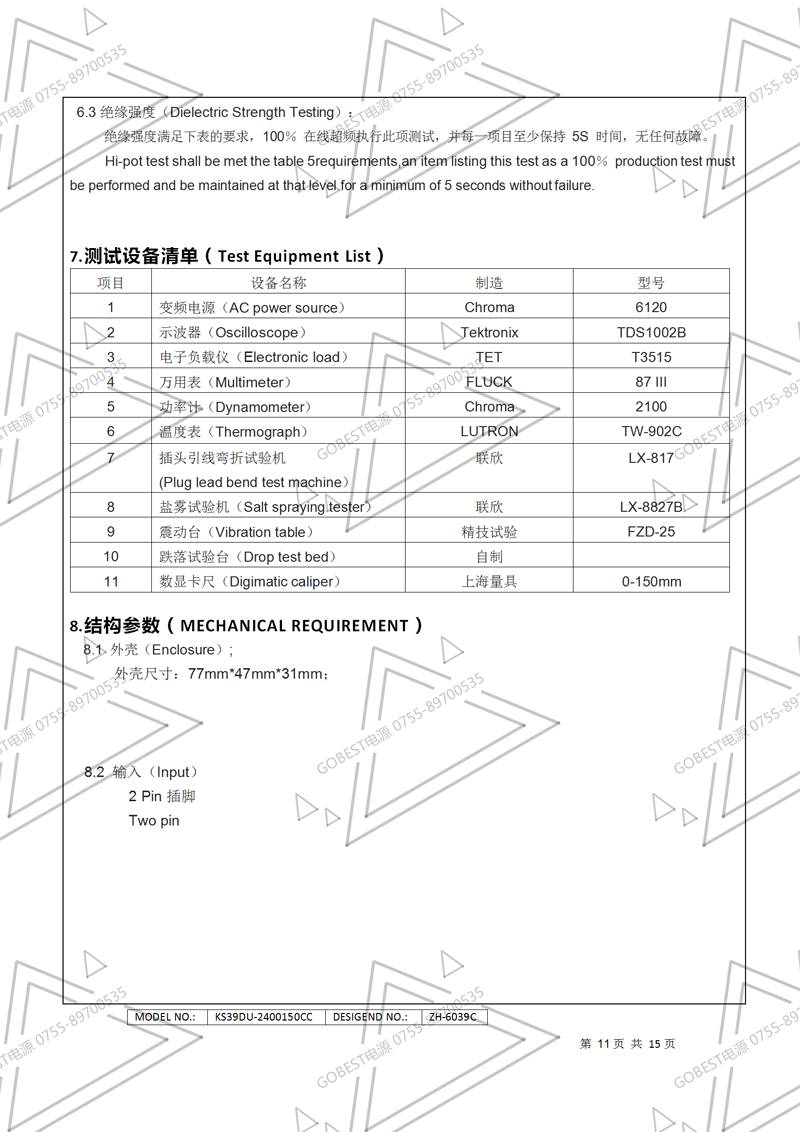 6.3 绝缘强度（Dielectric Strength Testing）:

绝缘强度满足下表的要求，100% 在线超频执行此项测试，并每一项目至少保持 5S 时间，无任何故障。

Hi-pot test shall be met the table 5requirements,an item listing this test as a 100% production test must be performed and be maintained at that level for a minimum of 5 seconds without failure.

7.测试设备清单（Test Equipment List）

| 项目 | 设备名称 | 制造 | 型号 |
|---|---|---|---|
| 1 | 变频电源（AC power source） | Chroma | 6120 |
| 2 | 示波器（Oscilloscope） | Tektronix | TDS1002B |
| 3 | 电子负载仪（Electronic load） | TET | T3515 |
| 4 | 万用表（Multimeter） | FLUCK | 87 III |
| 5 | 功率计（Dynamometer） | Chroma | 2100 |
| 6 | 温度表（Thermograph） | LUTRON | TW-902C |
| 7 | 插头引线弯折试验机 (Plug lead bend test machine) | 联欣 | LX-817 |
| 8 | 盐雾试验机（Salt spraying tester） | 联欣 | LX-8827B |
| 9 | 震动台（Vibration table） | 精技试验 | FZD-25 |
| 10 | 跌落试验台（Drop test bed） | 自制 | |
| 11 | 数显卡尺（Digimatic caliper） | 上海量具 | 0-150mm |

8.结构参数（MECHANICAL REQUIREMENT）

8.1 外壳（Enclosure）;

外壳尺寸：77mm*47mm*31mm；

8.2 输入（Input）

2 Pin 插脚

Two pin

| MODEL NO.: | KS39DU-2400150CC | DESIGEND NO.: | ZH-6039C |
|---|---|---|---|

第 11 页 共 15 页

GOBEST电源 0755-89700535